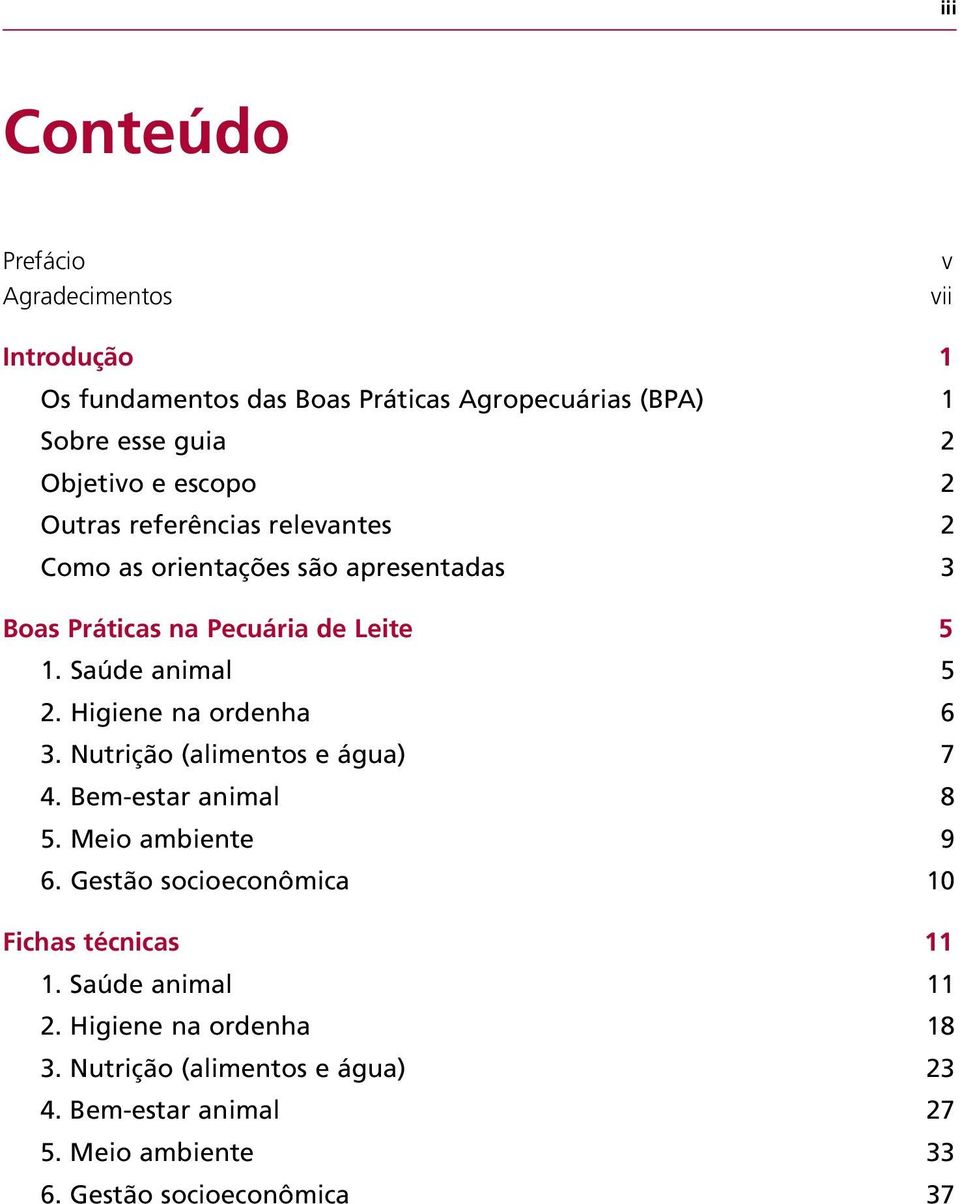 iii

Conteúdo

Prefácio v
Agradecimentos vii

Introdução 1
Os fundamentos das Boas Práticas Agropecuárias (BPA) 1
Sobre esse guia 2
Objetivo e escopo 2
Outras referências relevantes 2
Como as orientações são apresentadas 3

Boas Práticas na Pecuária de Leite 5
1. Saúde animal 5
2. Higiene na ordenha 6
3. Nutrição (alimentos e água) 7
4. Bem-estar animal 8
5. Meio ambiente 9
6. Gestão socioeconômica 10

Fichas técnicas 11
1. Saúde animal 11
2. Higiene na ordenha 18
3. Nutrição (alimentos e água) 23
4. Bem-estar animal 27
5. Meio ambiente 33
6. Gestão socioeconômica 37